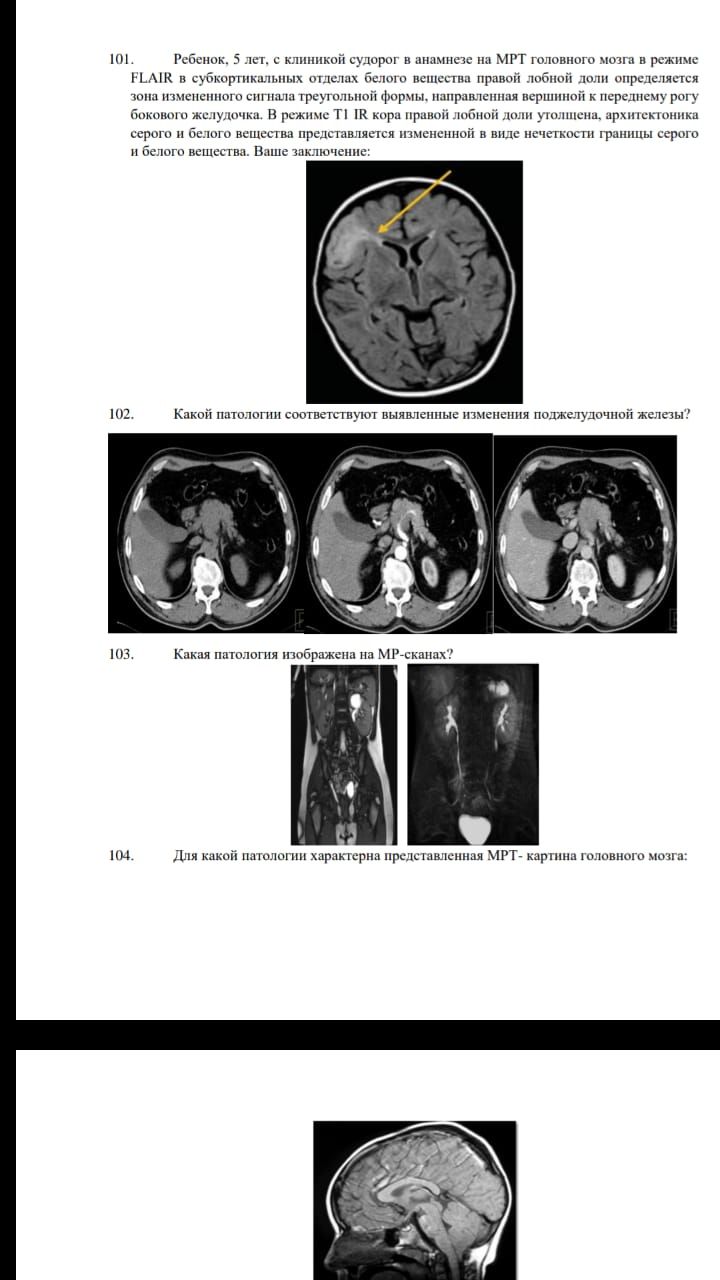 101. Ребенок, 5 лет, с клиникой судорог в анамнезе на МРТ головного мозга в режиме FLAIR в субкортикальных отделах белого вещества правой лобной доли определяется зона измененного сигнала треугольной формы, направленная вершиной к переднему рогу бокового желудочка. В режиме T1 IR кора правой лобной доли утолщена, архитектоника серого и белого вещества представляется измененной в виде нечеткости границы серого и белого вещества. Ваше заключение:

102. Какой патологии соответствуют выявленные изменения поджелудочной железы?

103. Какая патология изображена на МР-сканах?

104. Для какой патологии характерна представленная МРТ- картина головного мозга: